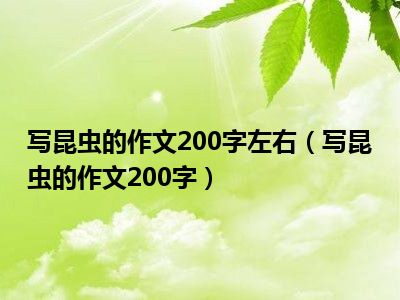 写昆虫的作文200字左右（写昆虫的作文200字）